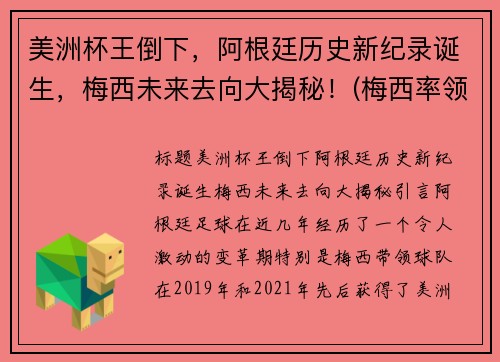 美洲杯王倒下，阿根廷历史新纪录诞生，梅西未来去向大揭秘！(梅西率领

标题美洲杯王倒下阿根廷历史新纪录诞生梅西未来去向大揭秘引言阿根廷足球在近几年经历了一个令人激动的变革期特别是梅西带领球队在2019年和2021年先后获得了美洲